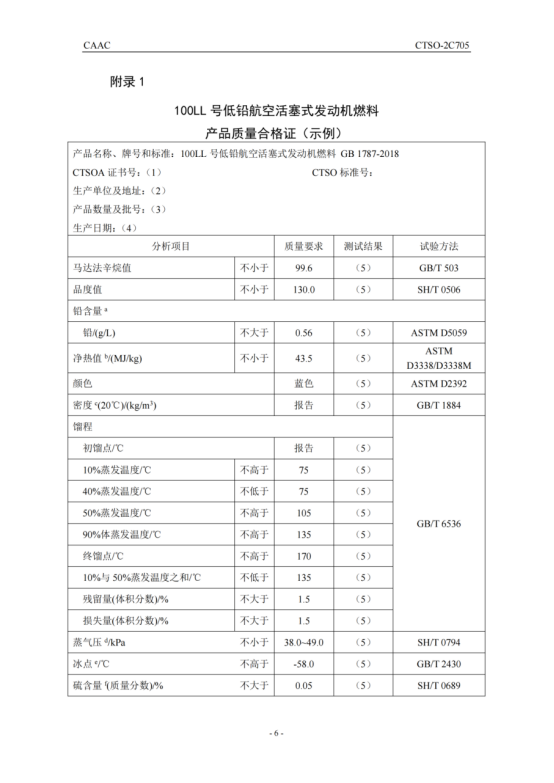 CAAC CTSO-2C705

附录 1

100LL 号低铅航空活塞式发动机燃料
产品质量合格证（示例）

产品名称、牌号和标准：100LL 号低铅航空活塞式发动机燃料 GB 1787-2018
CTSOA 证书号：（1） CTSO 标准号：
生产单位及地址：（2）
产品数量及批号：（3）
生产日期：（4）

| 分析项目 | | 质量要求 | 测试结果 | 试验方法 |
|---|---|---|---|---|
| 马达法辛烷值 | 不小于 | 99.6 | （5） | GB/T 503 |
| 品度值 | 不小于 | 130.0 | （5） | SH/T 0506 |
| 铅含量 $^a$ | | | | |
| 铅/(g/L) | 不大于 | 0.56 | （5） | ASTM D5059 |
| 净热值 $^b$/(MJ/kg) | 不小于 | 43.5 | （5） | ASTM D3338/D3338M |
| 颜色 | | 蓝色 | （5） | ASTM D2392 |
| 密度 $^c$(20℃)/(kg/m$^3$) | | 报告 | （5） | GB/T 1884 |
| 馏程 | | | | GB/T 6536 |
| 初馏点/℃ | | 报告 | （5） | |
| 10%蒸发温度/℃ | 不高于 | 75 | （5） | |
| 40%蒸发温度/℃ | 不低于 | 75 | （5） | |
| 50%蒸发温度/℃ | 不高于 | 105 | （5） | |
| 90%体蒸发温度/℃ | 不高于 | 135 | （5） | |
| 终馏点/℃ | 不高于 | 170 | （5） | |
| 10%与 50%蒸发温度之和/℃ | 不低于 | 135 | （5） | |
| 残留量(体积分数)/% | 不大于 | 1.5 | （5） | |
| 损失量(体积分数)/% | 不大于 | 1.5 | （5） | |
| 蒸气压 $^d$/kPa | 不小于 | 38.0~49.0 | （5） | SH/T 0794 |
| 冰点 $^e$/℃ | 不高于 | -58.0 | （5） | GB/T 2430 |
| 硫含量 $^f$(质量分数)/% | 不大于 | 0.05 | （5） | SH/T 0689 |

- 6 -